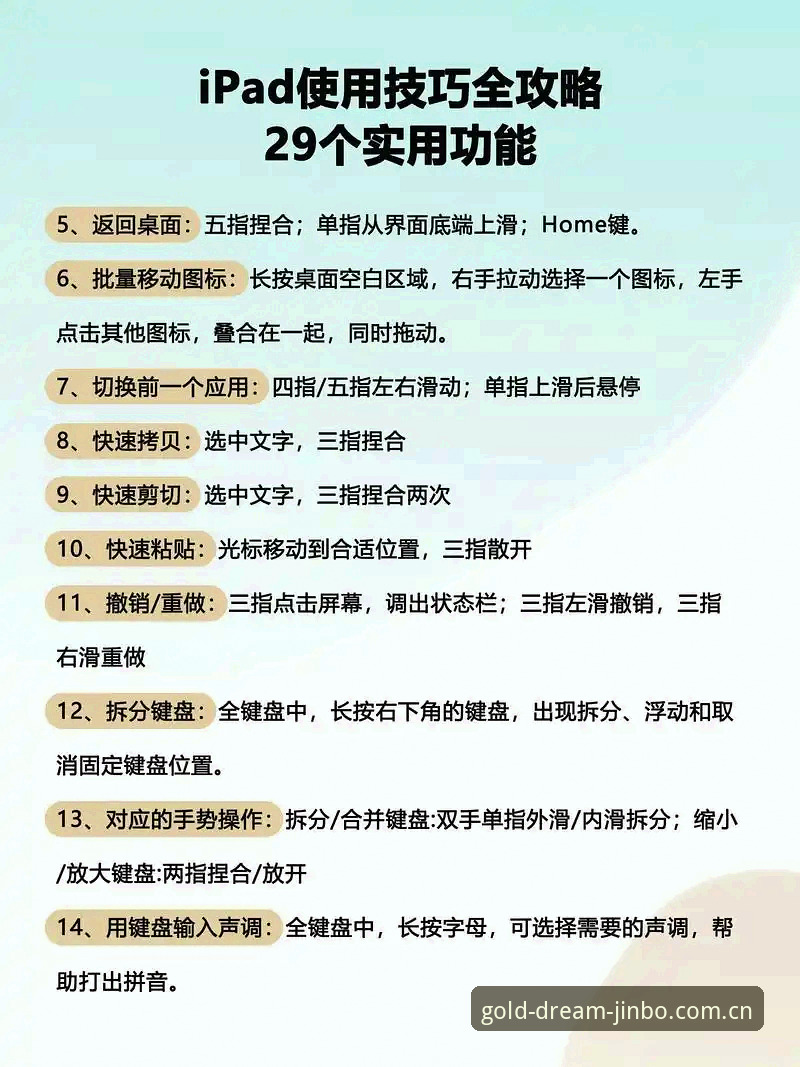 iPad使用技巧全攻略
29个实用功能

5、返回桌面：五指捏合；单指从界面底端上滑；Home键。

6、批量移动图标：长按桌面空白区域，右手拉动选择一个图标，左手点击其他图标，叠合在一起，同时拖动。

7、切换前一个应用：四指/五指左右滑动；单指上滑后悬停

8、快速拷贝：选中文字，三指捏合

9、快速剪切：选中文字，三指捏合两次

10、快速粘贴：光标移动到合适位置，三指散开

11、撤销/重做：三指点击屏幕，调出状态栏；三指左滑撤销，三指右滑重做

12、拆分键盘：全键盘中，长按右下角的键盘，出现拆分、浮动和取消固定键盘位置。

13、对应的手势操作：拆分/合并键盘:双手单指外滑/内滑拆分；缩小/放大键盘:两指捏合/放开

14、用键盘输入声调：全键盘中，长按字母，可选择需要的声调，帮助打出拼音。

gold-dream-jinbo.com.cn